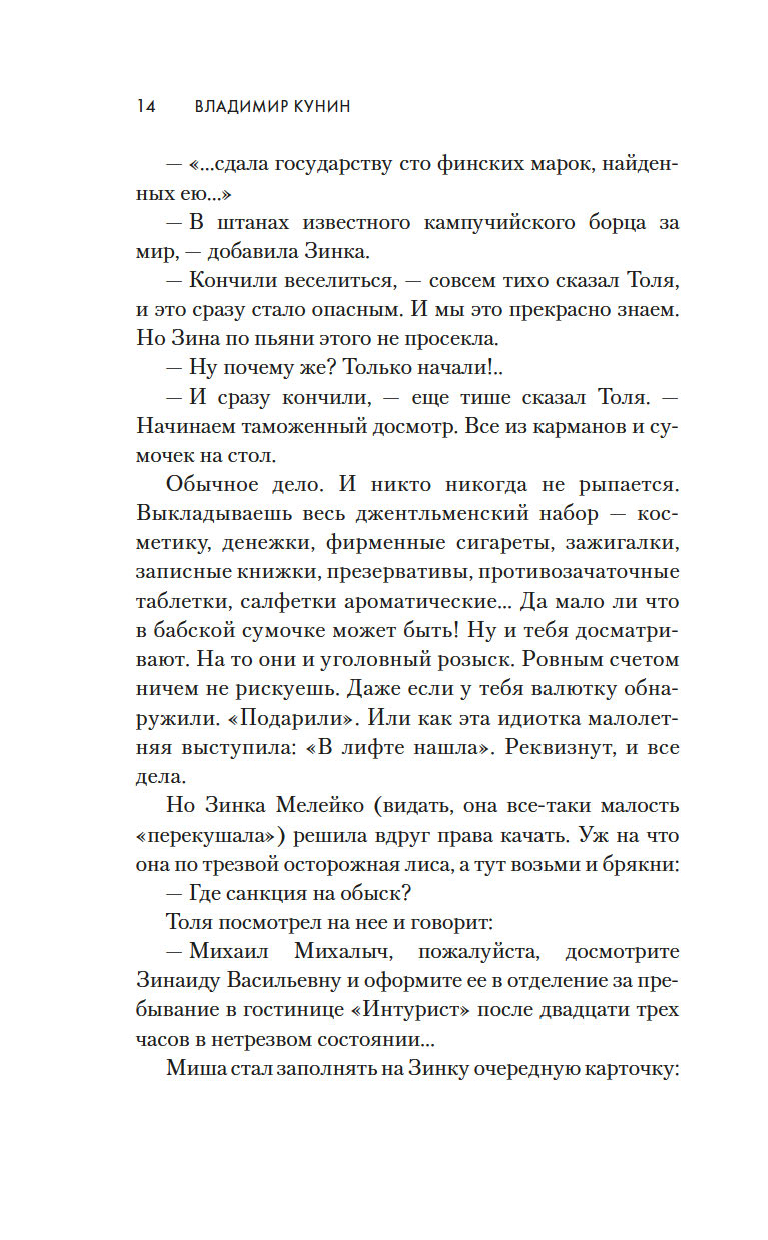 14 ВЛАДИМИР КУНИН

— «...сдала государству сто финских марок, найденных ею...»

— В штанах известного кампучийского борца за мир, — добавила Зинка.

— Кончили веселиться, — совсем тихо сказал Толя, и это сразу стало опасным. И мы это прекрасно знаем. Но Зина по пьяни этого не просекла.

— Ну почему же? Только начали!..

— И сразу кончили, — еще тише сказал Толя. — Начинаем таможенный досмотр. Все из карманов и сумочек на стол.

Обычное дело. И никто никогда не рыпается. Выкладываешь весь джентльменский набор — косметику, денежки, фирменные сигареты, зажигалки, записные книжки, презервативы, противозачаточные таблетки, салфетки ароматические... Да мало ли что в бабской сумочке может быть! Ну и тебя досматривают. На то они и уголовный розыск. Ровным счетом ничем не рискуешь. Даже если у тебя валютку обнаружили. «Подарили». Или как эта идиотка малолетняя выступила: «В лифте нашла». Реквизнут, и все дела.

Но Зинка Мелейко (видать, она все-таки малость «перекушала») решила вдруг права качать. Уж на что она по трезвой осторожная лиса, а тут возьми и брякни:

— Где санкция на обыск?

Толя посмотрел на нее и говорит:

— Михаил Михалыч, пожалуйста, досмотрите Зинаиду Васильевну и оформите ее в отделение за пребывание в гостинице «Интурист» после двадцати трех часов в нетрезвом состоянии...

Миша стал заполнять на Зинку очередную карточку: